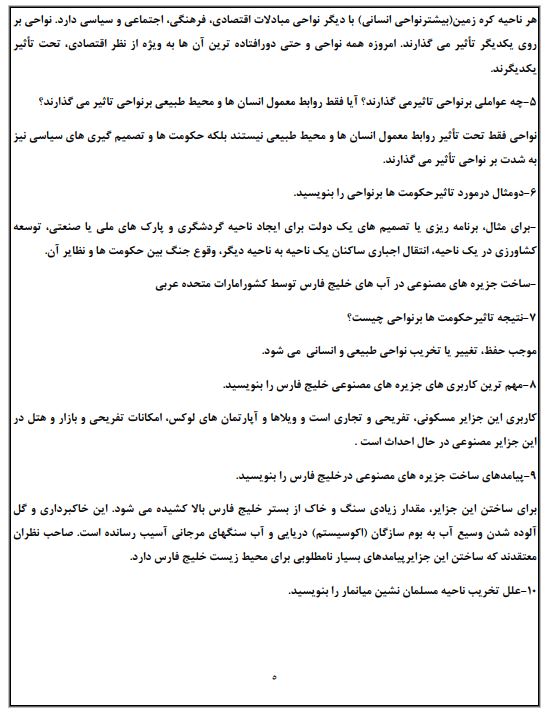 هر ناحیه کره زمین(بیشترنواحی انسانی) با دیگر نواحی مبادلات اقتصادی، فرهنگی، اجتماعی و سیاسی دارد. نواحی بر روی یکدیگر تأثیر می گذارند. امروزه همه نواحی و حتی دورافتاده ترین آن ها به ویژه از نظر اقتصادی، تحت تأثیر یکدیگرند.

۵-چه عواملی برنواحی تاثیرمی گذارند؟ آیا فقط روابط معمول انسان ها و محیط طبیعی برنواحی تاثیر می گذارند؟

نواحی فقط تحت تأثیر روابط معمول انسان ها و محیط طبیعی نیستند بلکه حکومت ها و تصمیم گیری های سیاسی نیز به شدت بر نواحی تأثیر می گذارند.

۶-دومثال درمورد تاثیرحکومت ها برنواحی را بنویسید.

-برای مثال، برنامه ریزی یا تصمیم های یک دولت برای ایجاد ناحیه گردشگری و پارک های ملی یا صنعتی، توسعه کشاورزی در یک ناحیه، انتقال اجباری ساکنان یک ناحیه به ناحیه دیگر، وقوع جنگ بین حکومت ها و نظایر آن.

-ساخت جزیره های مصنوعی در آب های خلیج فارس توسط کشورامارات متحده عربی

۷-نتیجه تاثیرحکومت ها برنواحی چیست؟

موجب حفظ، تغییر یا تخریب نواحی طبیعی و انسانی می شود.

۸-مهم ترین کاربری های جزیره های مصنوعی خلیج فارس را بنویسید.

کاربری این جزایر مسکونی، تفریحی و تجاری است و ویلاها و آپارتمان های لوکس، امکانات تفریحی و بازار و هتل در این جزایر مصنوعی در حال احداث است .

۹-پیامدهای ساخت جزیره های مصنوعی درخلیج فارس را بنویسید.

برای ساختن این جزایر، مقدار زیادی سنگ و خاک از بستر خلیج فارس بالا کشیده می شود. این خاکبرداری و گل آلوده شدن وسیع آب به بوم سازگان (اکوسیستم) دریایی و آب سنگهای مرجانی آسیب رسانده است. صاحب نظران معتقدند که ساختن این جزایرپیامدهای بسیار نامطلوبی برای محیط زیست خلیج فارس دارد.

۱۰-علل تخریب ناحیه مسلمان نشین میانمار را بنویسید.

۵